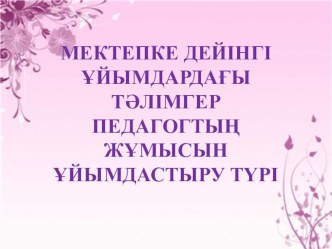 МЕКТЕПКЕ ДЕЙІНГІ ҰЙЫМДАРДАҒЫ ТӘЛІМГЕР ПЕДАГОГТЫҢ ЖҰМЫСЫН ҰЙЫМДАСТЫРУ ТҮРІ